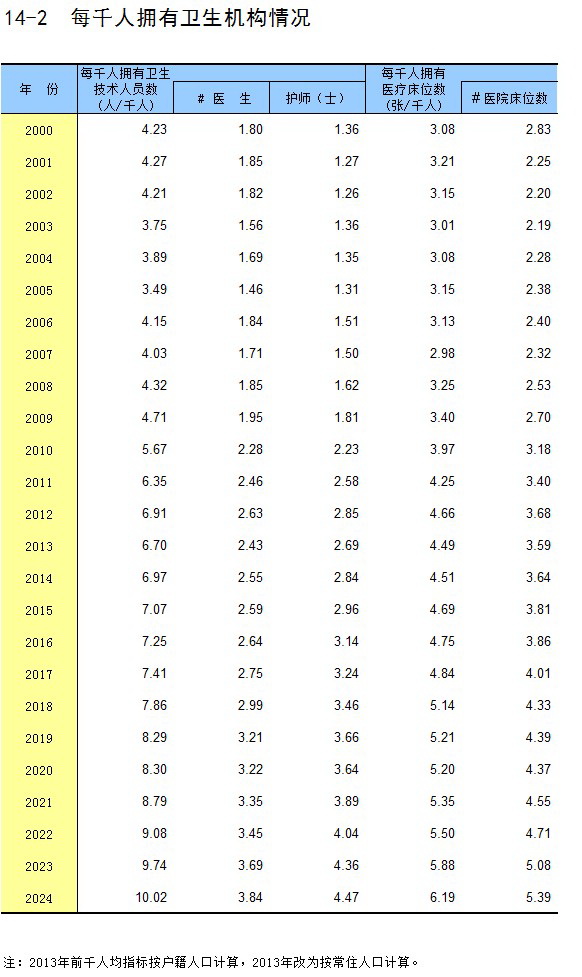 14-2 每千人拥有卫生机构情况

| 年 份 | 每千人拥有卫生技术人员数（人/千人） | # 医 生 | 护师（士） | 每千人拥有医疗床位数（张/千人） | # 医院床位数 |
|---|---|---|---|---|---|
| 2000 | 4.23 | 1.80 | 1.36 | 3.08 | 2.83 |
| 2001 | 4.27 | 1.85 | 1.27 | 3.21 | 2.25 |
| 2002 | 4.21 | 1.82 | 1.26 | 3.15 | 2.20 |
| 2003 | 3.75 | 1.56 | 1.36 | 3.01 | 2.19 |
| 2004 | 3.89 | 1.69 | 1.35 | 3.08 | 2.28 |
| 2005 | 3.49 | 1.46 | 1.31 | 3.15 | 2.38 |
| 2006 | 4.15 | 1.84 | 1.51 | 3.13 | 2.40 |
| 2007 | 4.03 | 1.71 | 1.50 | 2.98 | 2.32 |
| 2008 | 4.32 | 1.85 | 1.62 | 3.25 | 2.53 |
| 2009 | 4.71 | 1.95 | 1.81 | 3.40 | 2.70 |
| 2010 | 5.67 | 2.28 | 2.23 | 3.97 | 3.18 |
| 2011 | 6.35 | 2.46 | 2.58 | 4.25 | 3.40 |
| 2012 | 6.91 | 2.63 | 2.85 | 4.66 | 3.68 |
| 2013 | 6.70 | 2.43 | 2.69 | 4.49 | 3.59 |
| 2014 | 6.97 | 2.55 | 2.84 | 4.51 | 3.64 |
| 2015 | 7.07 | 2.59 | 2.96 | 4.69 | 3.81 |
| 2016 | 7.25 | 2.64 | 3.14 | 4.75 | 3.86 |
| 2017 | 7.41 | 2.75 | 3.24 | 4.84 | 4.01 |
| 2018 | 7.86 | 2.99 | 3.46 | 5.14 | 4.33 |
| 2019 | 8.29 | 3.21 | 3.66 | 5.21 | 4.39 |
| 2020 | 8.30 | 3.22 | 3.64 | 5.20 | 4.37 |
| 2021 | 8.79 | 3.35 | 3.89 | 5.35 | 4.55 |
| 2022 | 9.08 | 3.45 | 4.04 | 5.50 | 4.71 |
| 2023 | 9.74 | 3.69 | 4.36 | 5.88 | 5.08 |
| 2024 | 10.02 | 3.84 | 4.47 | 6.19 | 5.39 |

注：2013年前千人均指标按户籍人口计算，2013年改为按常住人口计算。